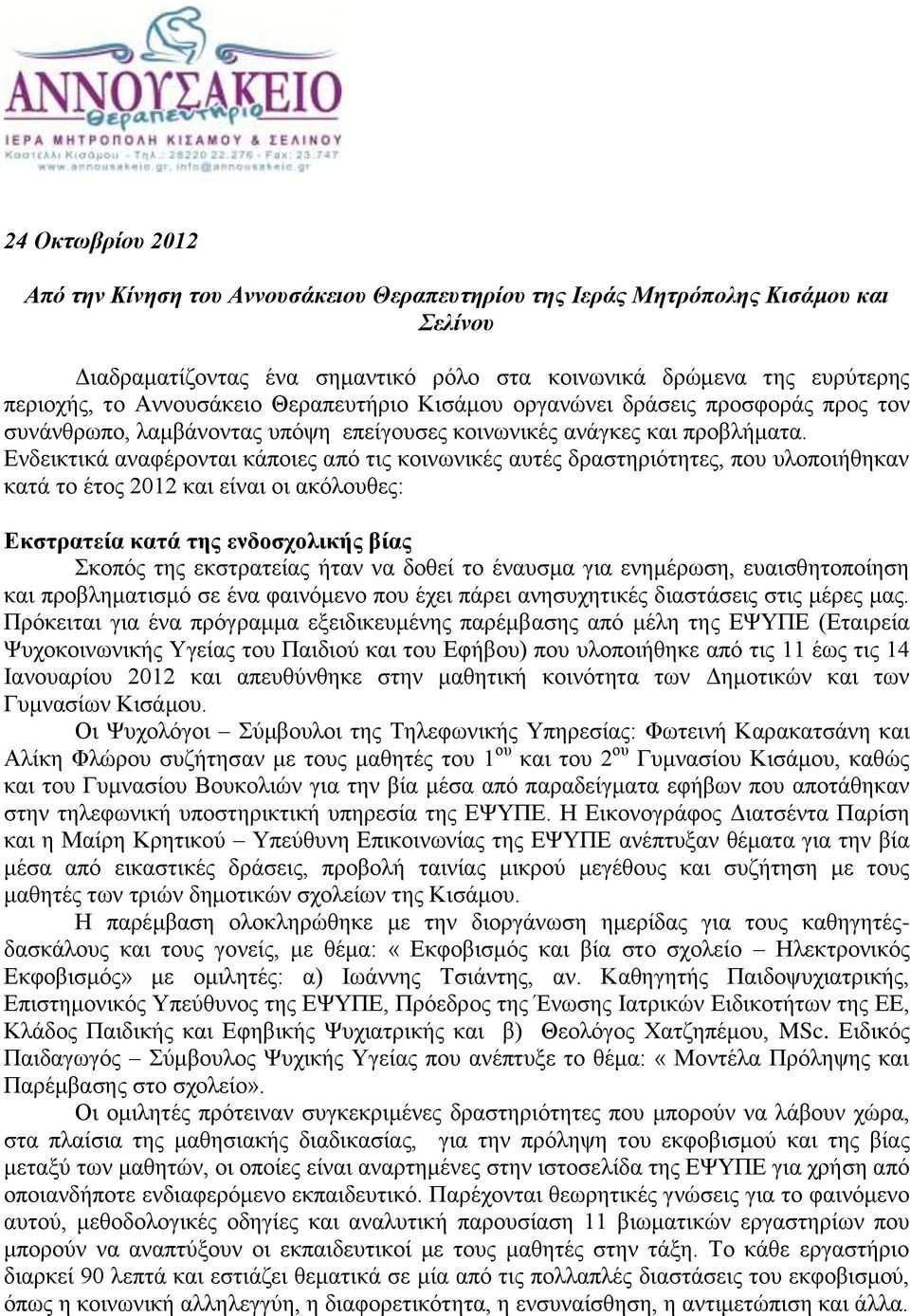 ΑΝΝΟΥΣΑΚΕΙΟ
Θεραπευτήριο
ΙΕΡΑ ΜΗΤΡΟΠΟΛΗ ΚΙΣΑΜΟΥ & ΣΕΛΙΝΟΥ
Καστέλλι Κισάμου - Τηλ.: 28220 22.276 - Fax: 23.747
www.annousakeio.gr, info@annousakeio.gr

24 Οκτωβρίου 2012

Από την Κίνηση του Αννουσάκειου Θεραπευτηρίου της Ιεράς Μητρόπολης Κισάμου και Σελίνου

Διαδραματίζοντας ένα σημαντικό ρόλο στα κοινωνικά δρώμενα της ευρύτερης περιοχής, το Αννουσάκειο Θεραπευτήριο Κισάμου οργανώνει δράσεις προσφοράς προς τον συνάνθρωπο, λαμβάνοντας υπόψη επείγουσες κοινωνικές ανάγκες και προβλήματα. Ενδεικτικά αναφέρονται κάποιες από τις κοινωνικές αυτές δραστηριότητες, που υλοποιήθηκαν κατά το έτος 2012 και είναι οι ακόλουθες:

Εκστρατεία κατά της ενδοσχολικής βίας
Σκοπός της εκστρατείας ήταν να δοθεί το έναυσμα για ενημέρωση, ευαισθητοποίηση και προβληματισμό σε ένα φαινόμενο που έχει πάρει ανησυχητικές διαστάσεις στις μέρες μας. Πρόκειται για ένα πρόγραμμα εξειδικευμένης παρέμβασης από μέλη της ΕΨΥΠΕ (Εταιρεία Ψυχοκοινωνικής Υγείας του Παιδιού και του Εφήβου) που υλοποιήθηκε από τις 11 έως τις 14 Ιανουαρίου 2012 και απευθύνθηκε στην μαθητική κοινότητα των Δημοτικών και των Γυμνασίων Κισάμου.

Οι Ψυχολόγοι – Σύμβουλοι της Τηλεφωνικής Υπηρεσίας: Φωτεινή Καρακατσάνη και Αλίκη Φλώρου συζήτησαν με τους μαθητές του $1^{ου}$ και του $2^{ου}$ Γυμνασίου Κισάμου, καθώς και του Γυμνασίου Βουκολιών για την βία μέσα από παραδείγματα εφήβων που αποτάθηκαν στην τηλεφωνική υποστηρικτική υπηρεσία της ΕΨΥΠΕ. Η Εικονογράφος Διατσέντα Παρίση και η Μαίρη Κρητικού – Υπεύθυνη Επικοινωνίας της ΕΨΥΠΕ ανέπτυξαν θέματα για την βία μέσα από εικαστικές δράσεις, προβολή ταινίας μικρού μεγέθους και συζήτηση με τους μαθητές των τριών δημοτικών σχολείων της Κισάμου.

Η παρέμβαση ολοκληρώθηκε με την διοργάνωση ημερίδας για τους καθηγητές-δασκάλους και τους γονείς, με θέμα: « Εκφοβισμός και βία στο σχολείο – Ηλεκτρονικός Εκφοβισμός» με ομιλητές: α) Ιωάννης Τσιάντης, αν. Καθηγητής Παιδοψυχιατρικής, Επιστημονικός Υπεύθυνος της ΕΨΥΠΕ, Πρόεδρος της Ένωσης Ιατρικών Ειδικοτήτων της ΕΕ, Κλάδος Παιδικής και Εφηβικής Ψυχιατρικής και β) Θεολόγος Χατζηπέμου, MSc. Ειδικός Παιδαγωγός – Σύμβουλος Ψυχικής Υγείας που ανέπτυξε το θέμα: « Μοντέλα Πρόληψης και Παρέμβασης στο σχολείο».

Οι ομιλητές πρότειναν συγκεκριμένες δραστηριότητες που μπορούν να λάβουν χώρα, στα πλαίσια της μαθησιακής διαδικασίας, για την πρόληψη του εκφοβισμού και της βίας μεταξύ των μαθητών, οι οποίες είναι αναρτημένες στην ιστοσελίδα της ΕΨΥΠΕ για χρήση από οποιανδήποτε ενδιαφερόμενο εκπαιδευτικό. Παρέχονται θεωρητικές γνώσεις για το φαινόμενο αυτού, μεθοδολογικές οδηγίες και αναλυτική παρουσίαση 11 βιωματικών εργαστηρίων που μπορούν να αναπτύξουν οι εκπαιδευτικοί με τους μαθητές στην τάξη. Το κάθε εργαστήριο διαρκεί 90 λεπτά και εστιάζει θεματικά σε μία από τις πολλαπλές διαστάσεις του εκφοβισμού, όπως η κοινωνική αλληλεγγύη, η διαφορετικότητα, η ενσυναίσθηση, η αντιμετώπιση και άλλα.